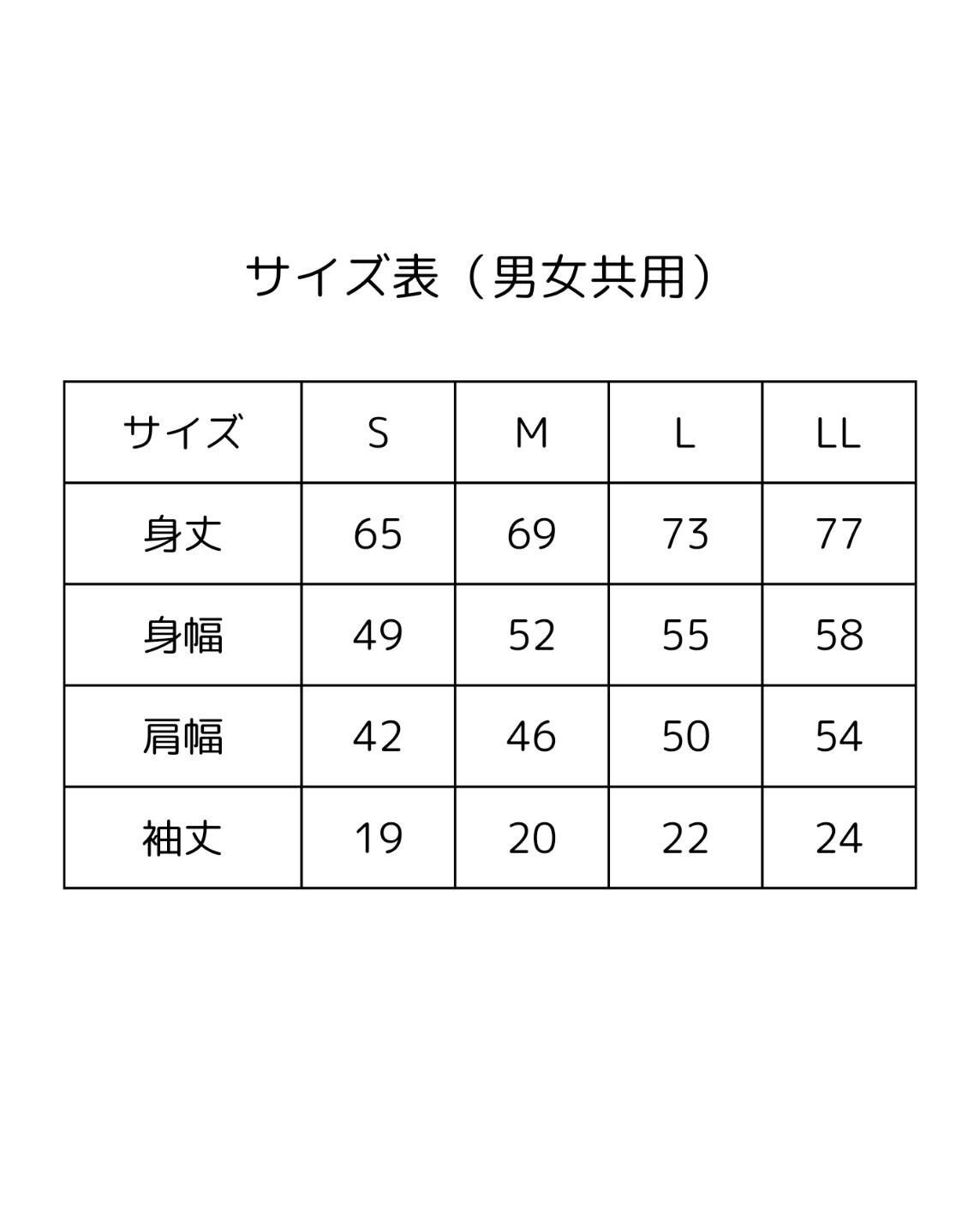 サイズ表（男女共用）

| サイズ | S | M | L | LL |
|---|---|---|---|---|
| 身丈 | 65 | 69 | 73 | 77 |
| 身幅 | 49 | 52 | 55 | 58 |
| 肩幅 | 42 | 46 | 50 | 54 |
| 袖丈 | 19 | 20 | 22 | 24 |